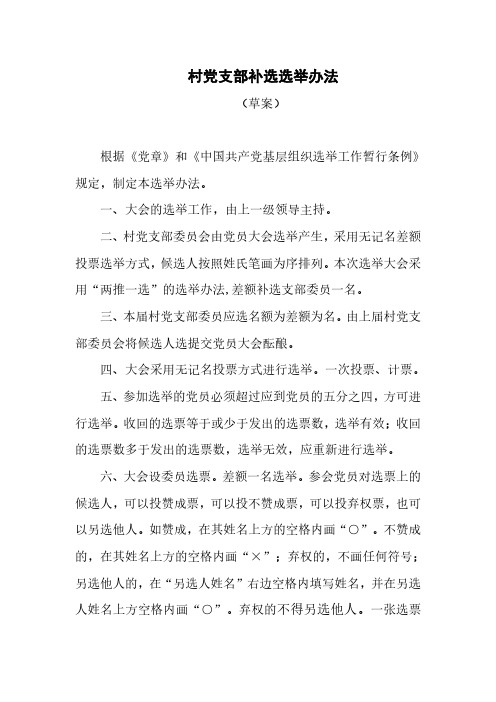 村党支部补选选举办法

（草案）

根据《党章》和《中国共产党基层组织选举工作暂行条例》规定，制定本选举办法。

一、大会的选举工作，由上一级领导主持。

二、村党支部委员会由党员大会选举产生，采用无记名差额投票选举方式，候选人按照姓氏笔画为序排列。本次选举大会采用“两推一选”的选举办法,差额补选支部委员一名。

三、本届村党支部委员应选名额为差额为名。由上届村党支部委员会将候选人选提交党员大会酝酿。

四、大会采用无记名投票方式进行选举。一次投票、计票。

五、参加选举的党员必须超过应到党员的五分之四，方可进行选举。收回的选票等于或少于发出的选票数，选举有效；收回的选票数多于发出的选票数，选举无效，应重新进行选举。

六、大会设委员选票。差额一名选举。参会党员对选票上的候选人，可以投赞成票，可以投不赞成票，可以投弃权票，也可以另选他人。如赞成，在其姓名上方的空格内画“○”。不赞成的，在其姓名上方的空格内画“×”；弃权的，不画任何符号；另选他人的，在“另选人姓名”右边空格内填写姓名，并在另选人姓名上方空格内画“○”。弃权的不得另选他人。一张选票